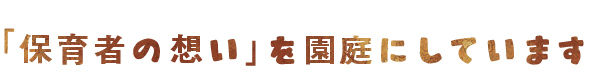 「保育者の想い」を園庭にしています